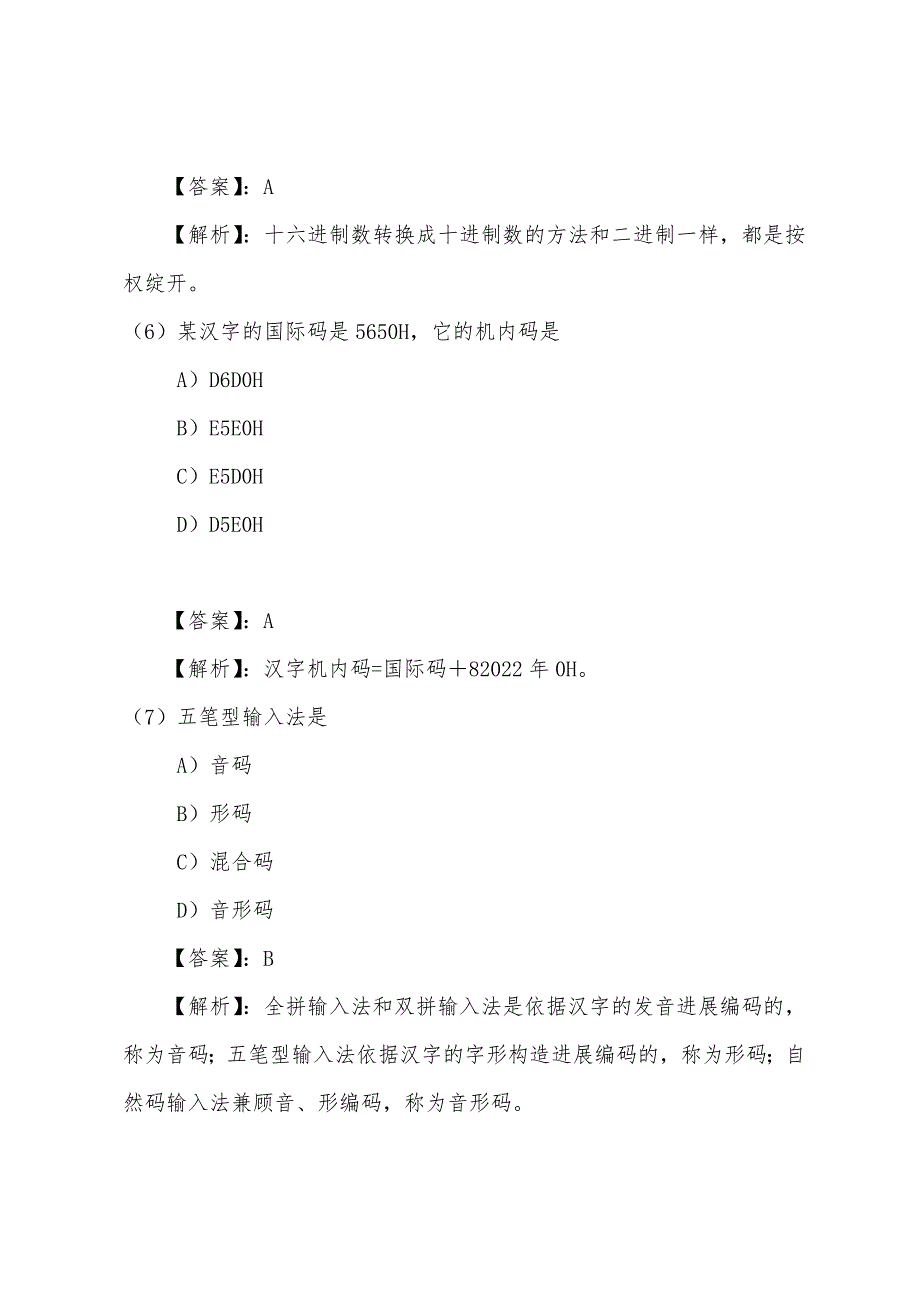 【答案】：A

【解析】：十六进制数转换成十进制数的方法和二进制一样，都是按权绽开。

（6）某汉字的国际码是 5650H，它的机内码是

A）D6D0H

B）E5E0H

C）E5D0H

D）D5E0H

【答案】：A

【解析】：汉字机内码=国际码＋82022 年 0H。

（7）五笔型输入法是

A）音码

B）形码

C）混合码

D）音形码

【答案】：B

【解析】：全拼输入法和双拼输入法是依据汉字的发音进展编码的，称为音码；五笔型输入法依据汉字的字形构造进展编码的，称为形码；自然码输入法兼顾音、形编码，称为音形码。